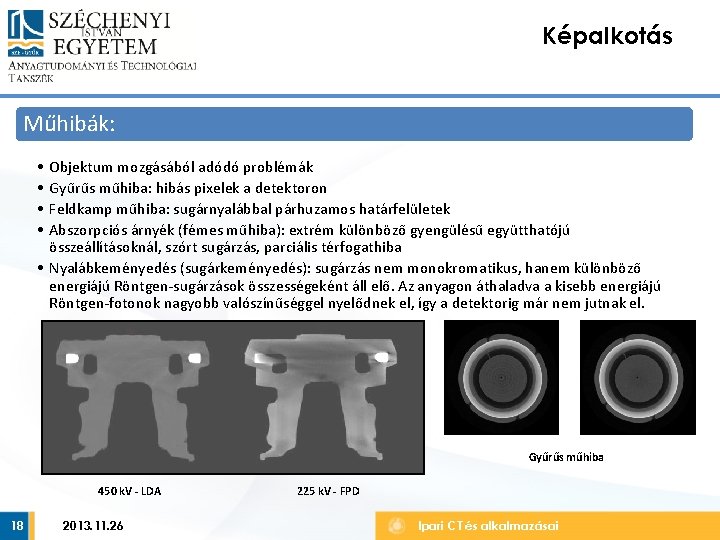 SZÉCHENYI ISTVÁN EGYETEM
ANYAGTUDOMÁNYI ÉS TECHNOLÓGIAI TANSZÉK

Képalkotás

Műhibák:

• Objektum mozgásából adódó problémák
• Gyűrűs műhiba: hibás pixelek a detektoron
• Feldkamp műhiba: sugárnyalábbal párhuzamos határfelületek
• Abszorpciós árnyék (fémes műhiba): extrém különböző gyengülésű együtthatójú összeállításoknál, szórt sugárzás, parciális térfogathiba
• Nyalábkeményedés (sugárkeményedés): sugárzás nem monokromatikus, hanem különböző energiájú Röntgen-sugárzások összességeként áll elő. Az anyagon áthaladva a kisebb energiájú Röntgen-fotonok nagyobb valószínűséggel nyelődnek el, így a detektorig már nem jutnak el.

450 kV - LDA
225 kV - FPD
Gyűrűs műhiba

18
2013. 11.26
Ipari CT és alkalmazásai